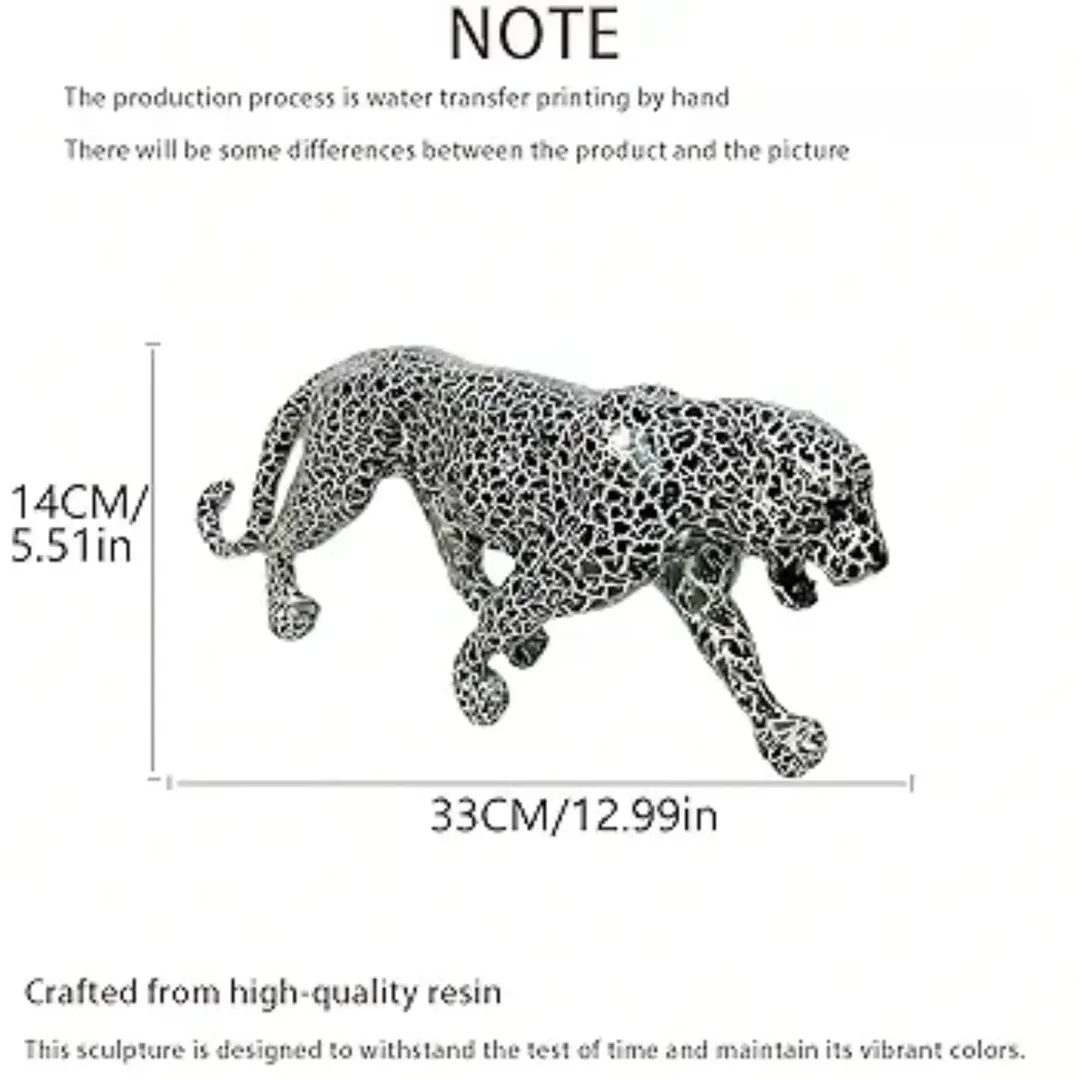 NOTE

The production process is water transfer printing by hand

There will be some differences between the product and the picture

14CM/
5.51in

33CM/12.99in

Crafted from high-quality resin

This sculpture is designed to withstand the test of time and maintain its vibrant colors.